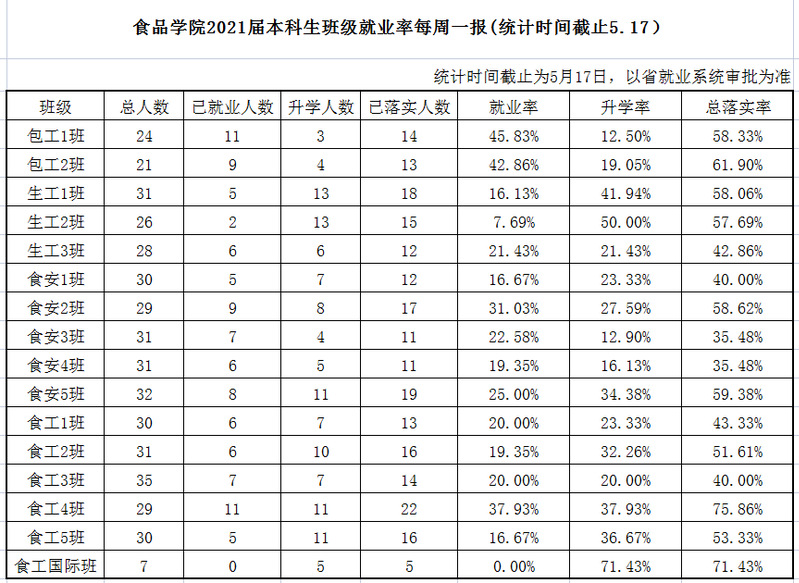 食品学院2021届本科生班级就业率每周一报(统计时间截止5.17)

统计时间截止为5月17日，以省就业系统审批为准

| 班级 | 总人数 | 已就业人数 | 升学人数 | 已落实人数 | 就业率 | 升学率 | 总落实率 |
|---|---|---|---|---|---|---|---|
| 包工1班 | 24 | 11 | 3 | 14 | 45.83% | 12.50% | 58.33% |
| 包工2班 | 21 | 9 | 4 | 13 | 42.86% | 19.05% | 61.90% |
| 生工1班 | 31 | 5 | 13 | 18 | 16.13% | 41.94% | 58.06% |
| 生工2班 | 26 | 2 | 13 | 15 | 7.69% | 50.00% | 57.69% |
| 生工3班 | 28 | 6 | 6 | 12 | 21.43% | 21.43% | 42.86% |
| 食安1班 | 30 | 5 | 7 | 12 | 16.67% | 23.33% | 40.00% |
| 食安2班 | 29 | 9 | 8 | 17 | 31.03% | 27.59% | 58.62% |
| 食安3班 | 31 | 7 | 4 | 11 | 22.58% | 12.90% | 35.48% |
| 食安4班 | 31 | 6 | 5 | 11 | 19.35% | 16.13% | 35.48% |
| 食安5班 | 32 | 8 | 11 | 19 | 25.00% | 34.38% | 59.38% |
| 食工1班 | 30 | 6 | 7 | 13 | 20.00% | 23.33% | 43.33% |
| 食工2班 | 31 | 6 | 10 | 16 | 19.35% | 32.26% | 51.61% |
| 食工3班 | 35 | 7 | 7 | 14 | 20.00% | 20.00% | 40.00% |
| 食工4班 | 29 | 11 | 11 | 22 | 37.93% | 37.93% | 75.86% |
| 食工5班 | 30 | 5 | 11 | 16 | 16.67% | 36.67% | 53.33% |
| 食工国际班 | 7 | 0 | 5 | 5 | 0.00% | 71.43% | 71.43% |